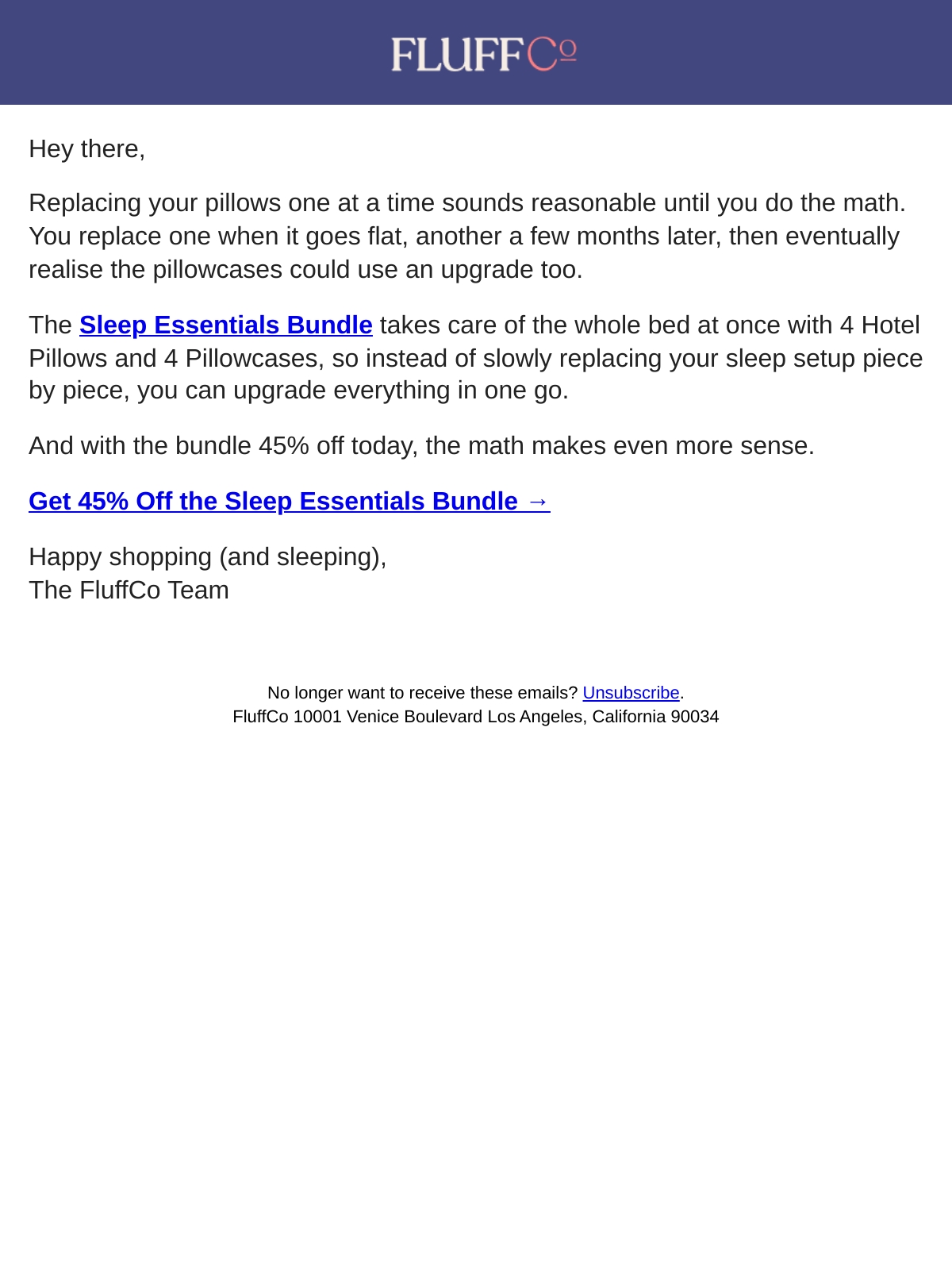 FLUFFCo

Hey there,

Replacing your pillows one at a time sounds reasonable until you do the math. You replace one when it goes flat, another a few months later, then eventually realise the pillowcases could use an upgrade too.

The Sleep Essentials Bundle takes care of the whole bed at once with 4 Hotel Pillows and 4 Pillowcases, so instead of slowly replacing your sleep setup piece by piece, you can upgrade everything in one go.

And with the bundle 45% off today, the math makes even more sense.

Get 45% Off the Sleep Essentials Bundle →

Happy shopping (and sleeping),
The FluffCo Team

No longer want to receive these emails? Unsubscribe.
FluffCo 10001 Venice Boulevard Los Angeles, California 90034